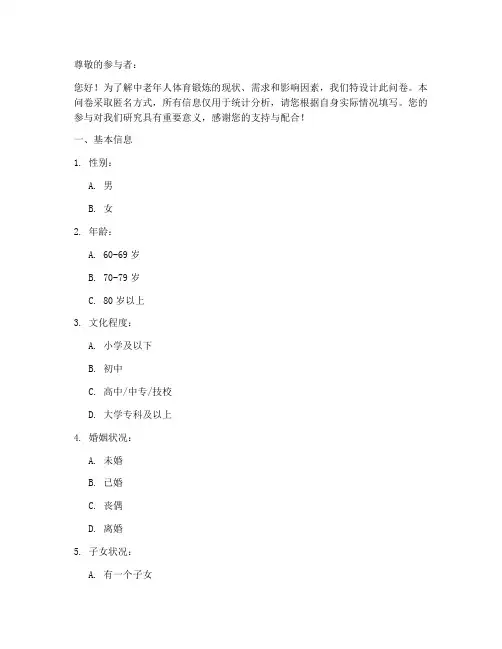 尊敬的参与者：

您好！为了解中老年人体育锻炼的现状、需求和影响因素，我们特设计此问卷。本问卷采取匿名方式，所有信息仅用于统计分析，请您根据自身实际情况填写。您的参与对我们研究具有重要意义，感谢您的支持与配合！

一、基本信息

1. 性别：

A. 男

B. 女

2. 年龄：

A. 60-69 岁

B. 70-79 岁

C. 80 岁以上

3. 文化程度：

A. 小学及以下

B. 初中

C. 高中/中专/技校

D. 大学专科及以上

4. 婚姻状况：

A. 未婚

B. 已婚

C. 丧偶

D. 离婚

5. 子女状况：

A. 有一个子女